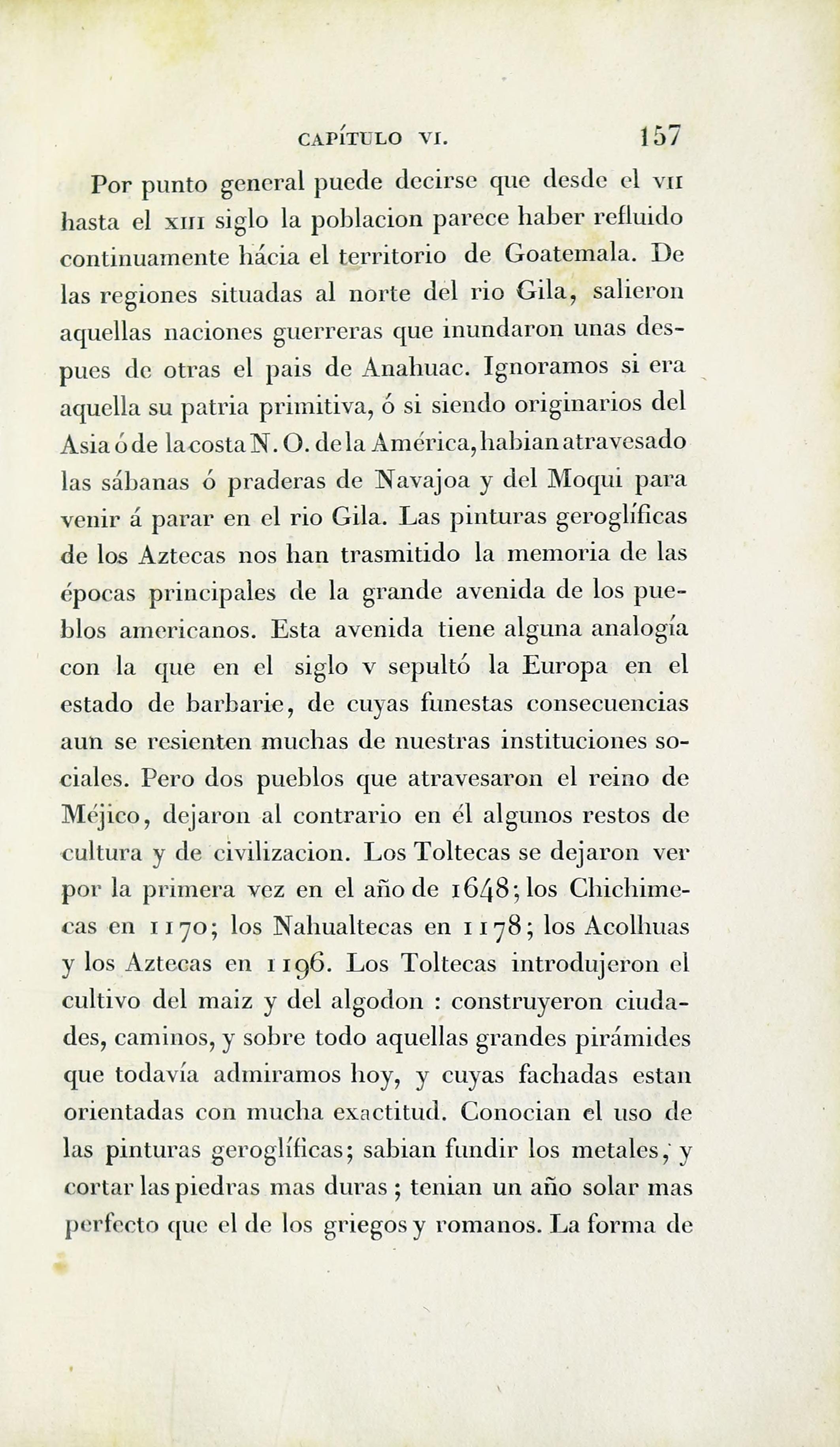 CAPÍTULO VI. 157

Por punto general puede decirse que desde el VII hasta el XIII siglo la poblacion parece haber refluido continuamente hácia el territorio de Goatemala. De las regiones situadas al norte del rio Gila, salieron aquellas naciones guerreras que inundaron unas despues de otras el pais de Anahuac. Ignoramos si era aquella su patria primitiva, ó si siendo originarios del Asia ó de la costa N. O. de la América, habian atravesado las sábanas ó praderas de Navajoa y del Moqui para venir á parar en el rio Gila. Las pinturas geroglíficas de los Aztecas nos han trasmitido la memoria de las épocas principales de la grande avenida de los pueblos americanos. Esta avenida tiene alguna analogía con la que en el siglo V sepultó la Europa en el estado de barbarie, de cuyas funestas consecuencias aun se resienten muchas de nuestras instituciones sociales. Pero dos pueblos que atravesaron el reino de Méjico, dejaron al contrario en él algunos restos de cultura y de civilizacion. Los Toltecas se dejaron ver por la primera vez en el año de 1648; los Chichimecas en 1170; los Nahualtecas en 1178; los Acolhuas y los Aztecas en 1196. Los Toltecas introdujeron el cultivo del maiz y del algodon : construyeron ciudades, caminos, y sobre todo aquellas grandes pirámides que todavía admiramos hoy, y cuyas fachadas estan orientadas con mucha exactitud. Conocian el uso de las pinturas geroglíficas; sabian fundir los metales, y cortar las piedras mas duras ; tenian un año solar mas perfecto que el de los griegos y romanos. La forma de